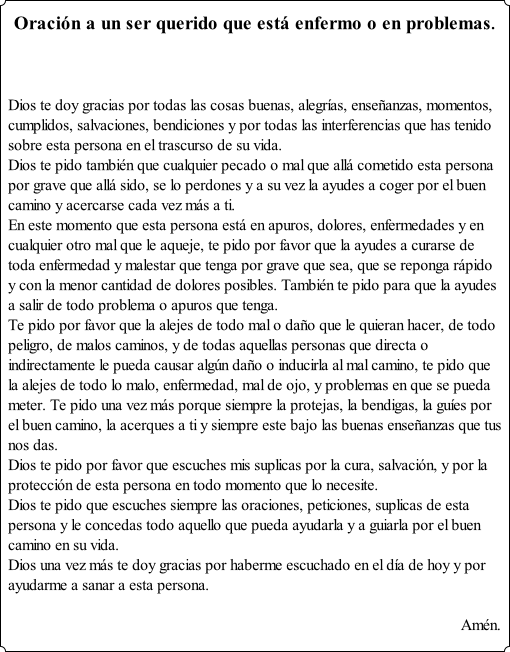 Oración a un ser querido que está enfermo o en problemas.

Dios te doy gracias por todas las cosas buenas, alegrías, enseñanzas, momentos, cumplidos, salvaciones, bendiciones y por todas las interferencias que has tenido sobre esta persona en el trascurso de su vida.
Dios te pido también que cualquier pecado o mal que allá cometido esta persona por grave que allá sido, se lo perdones y a su vez la ayudes a coger por el buen camino y acercarse cada vez más a ti.
En este momento que esta persona está en apuros, dolores, enfermedades y en cualquier otro mal que le aqueje, te pido por favor que la ayudes a curarse de toda enfermedad y malestar que tenga por grave que sea, que se reponga rápido y con la menor cantidad de dolores posibles. También te pido para que la ayudes a salir de todo problema o apuros que tenga.
Te pido por favor que la alejes de todo mal o daño que le quieran hacer, de todo peligro, de malos caminos, y de todas aquellas personas que directa o indirectamente le pueda causar algún daño o inducirla al mal camino, te pido que la alejes de todo lo malo, enfermedad, mal de ojo, y problemas en que se pueda meter. Te pido una vez más porque siempre la protejas, la bendigas, la guíes por el buen camino, la acerques a ti y siempre este bajo las buenas enseñanzas que tus nos das.
Dios te pido por favor que escuches mis suplicas por la cura, salvación, y por la protección de esta persona en todo momento que lo necesite.
Dios te pido que escuches siempre las oraciones, peticiones, suplicas de esta persona y le concedas todo aquello que pueda ayudarla y a guiarla por el buen camino en su vida.
Dios una vez más te doy gracias por haberme escuchado en el día de hoy y por ayudarme a sanar a esta persona.

Amén.